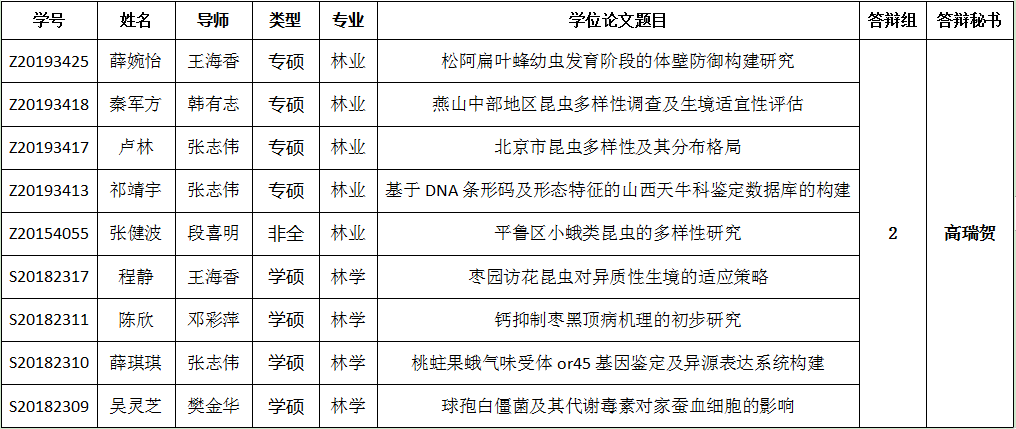 | 学号 | 姓名 | 导师 | 类型 | 专业 | 学位论文题目 | 答辩组 | 答辩秘书 |
|---|---|---|---|---|---|---|---|
| Z20193425 | 薛婉怡 | 王海香 | 专硕 | 林业 | 松阿扁叶蜂幼虫发育阶段的体壁防御构建研究 | 2 | 高瑞贺 |
| Z20193418 | 秦军方 | 韩有志 | 专硕 | 林业 | 燕山中部地区昆虫多样性调查及生境适宜性评估 | | |
| Z20193417 | 卢林 | 张志伟 | 专硕 | 林业 | 北京市昆虫多样性及其分布格局 | | |
| Z20193413 | 祁靖宇 | 张志伟 | 专硕 | 林业 | 基于 DNA 条形码及形态特征的山西天牛科鉴定数据库的构建 | | |
| Z20154055 | 张健波 | 段喜明 | 非全 | 林业 | 平鲁区小蛾类昆虫的多样性研究 | | |
| S20182317 | 程静 | 王海香 | 学硕 | 林学 | 枣园访花昆虫对异质性生境的适应策略 | | |
| S20182311 | 陈欣 | 邓彩萍 | 学硕 | 林学 | 钙抑制枣黑顶病机理的初步研究 | | |
| S20182310 | 薛琪琪 | 张志伟 | 学硕 | 林学 | 桃蛀果蛾气味受体 or45 基因鉴定及异源表达系统构建 | | |
| S20182309 | 吴灵芝 | 樊金华 | 学硕 | 林学 | 球孢白僵菌及其代谢毒素对家蚕血细胞的影响 | | |